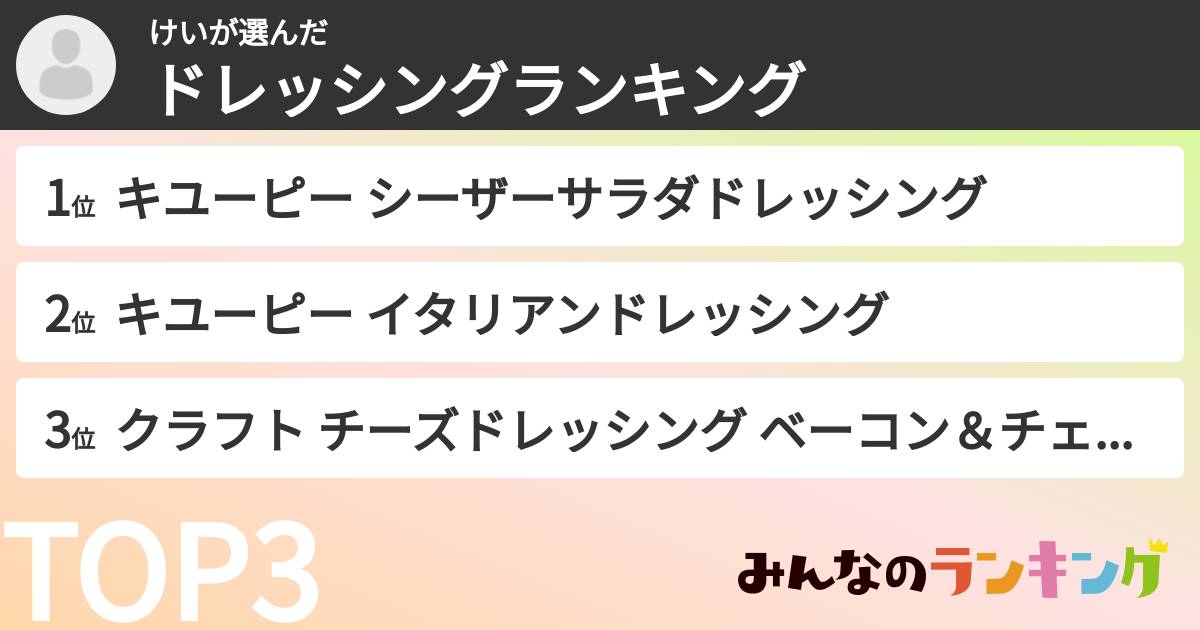 けいが選んだ
ドレッシングランキング

1位 キユーピー シーザーサラダドレッシング

2位 キユーピー イタリアンドレッシング

3位 クラフト チーズドレッシング ベーコン＆チェ...

TOP3

みんなのランキング